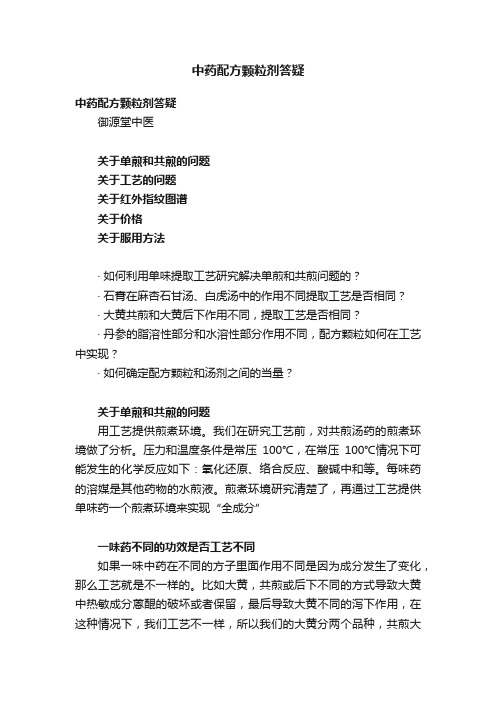 中药配方颗粒剂答疑

中药配方颗粒剂答疑
御源堂中医

关于单煎和共煎的问题
关于工艺的问题
关于红外指纹图谱
关于价格
关于服用方法

· 如何利用单味提取工艺研究解决单煎和共煎问题的？
· 石膏在麻杏石甘汤、白虎汤中的作用不同提取工艺是否相同？
· 大黄共煎和大黄后下作用不同，提取工艺是否相同？
· 丹参的脂溶性部分和水溶性部分作用不同，配方颗粒如何在工艺中实现？
· 如何确定配方颗粒和汤剂之间的当量？

关于单煎和共煎的问题
用工艺提供煎煮环境。我们在研究工艺前，对共煎汤药的煎煮环境做了分析。压力和温度条件是常压 100℃，在常压 100℃情况下可能发生的化学反应如下：氧化还原、络合反应、酸碱中和等。每味药的溶媒是其他药物的水煎液。煎煮环境研究清楚了，再通过工艺提供单味药一个煎煮环境来实现“全成分”

一味药不同的功效是否工艺不同
如果一味中药在不同的方子里面作用不同是因为成分发生了变化，那么工艺就是不一样的。比如大黄，共煎或后下不同的方式导致大黄中热敏成分蒽醌的破坏或者保留，最后导致大黄不同的泻下作用，在这种情况下，我们工艺不一样，所以我们的大黄分两个品种，共煎大